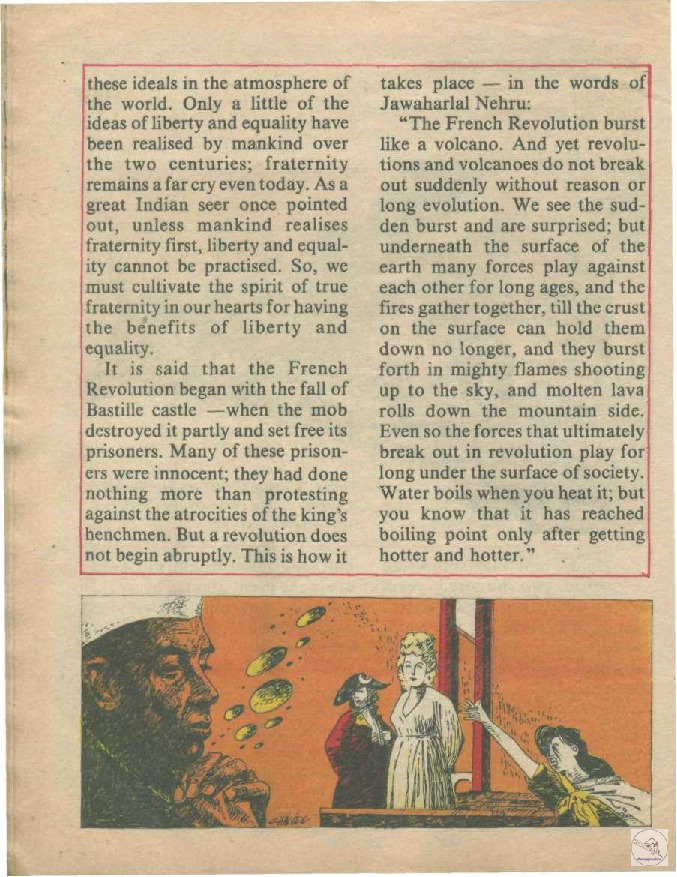 these ideals in the atmosphere of the world. Only a little of the ideas of liberty and equality have been realised by mankind over the two centuries; fraternity remains a far cry even today. As a great Indian seer once pointed out, unless mankind realises fraternity first, liberty and equality cannot be practised. So, we must cultivate the spirit of true fraternity in our hearts for having the benefits of liberty and equality.

It is said that the French Revolution began with the fall of Bastille castle —when the mob destroyed it partly and set free its prisoners. Many of these prisoners were innocent; they had done nothing more than protesting against the atrocities of the king's henchmen. But a revolution does not begin abruptly. This is how it takes place — in the words of Jawaharlal Nehru:

"The French Revolution burst like a volcano. And yet revolutions and volcanoes do not break out suddenly without reason or long evolution. We see the sudden burst and are surprised; but underneath the surface of the earth many forces play against each other for long ages, and the fires gather together, till the crust on the surface can hold them down no longer, and they burst forth in mighty flames shooting up to the sky, and molten lava rolls down the mountain side. Even so the forces that ultimately break out in revolution play for long under the surface of society. Water boils when you heat it; but you know that it has reached boiling point only after getting hotter and hotter."